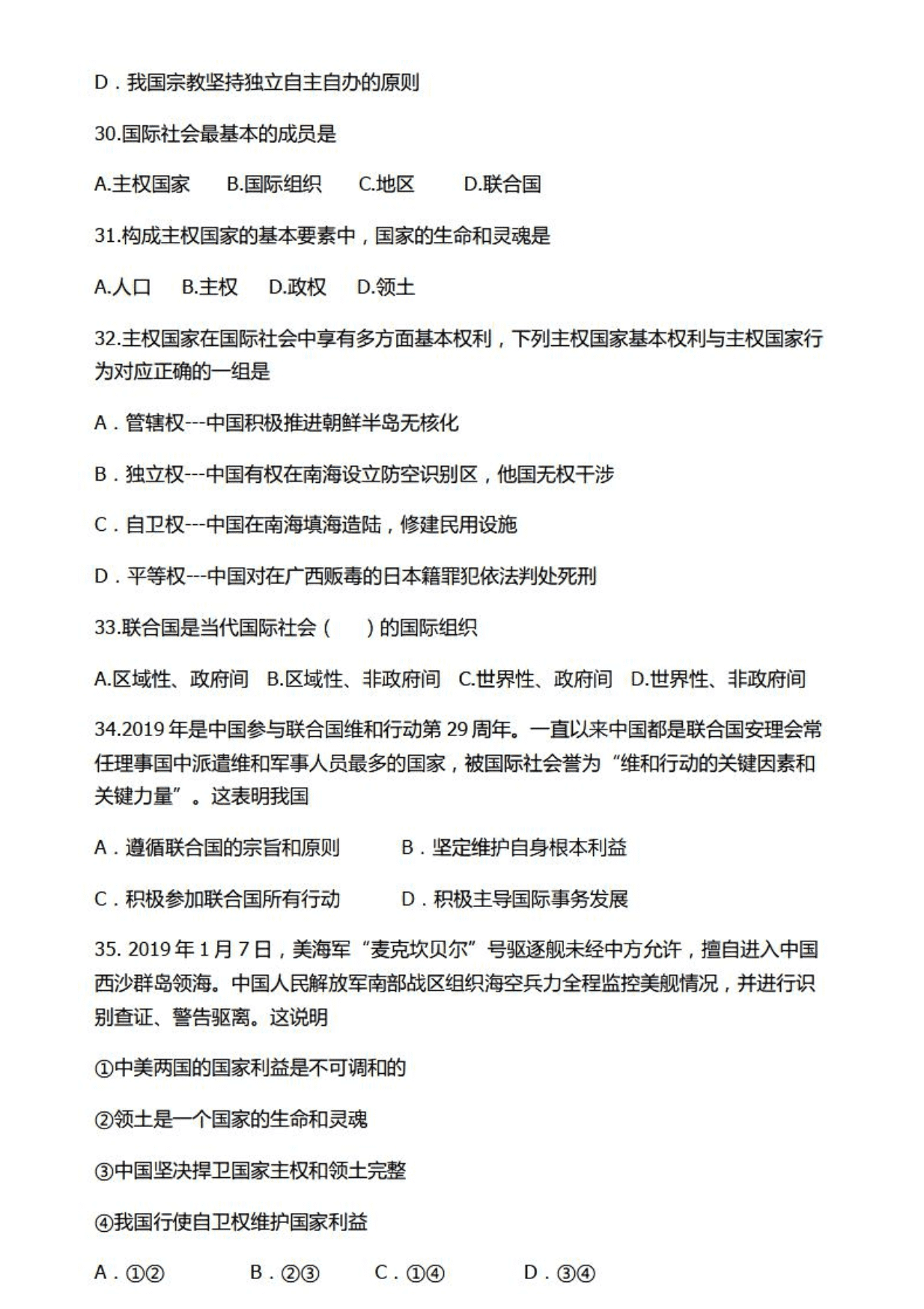 D．我国宗教坚持独立自主自办的原则

30.国际社会最基本的成员是

A.主权国家　B.国际组织　C.地区　D.联合国

31.构成主权国家的基本要素中，国家的生命和灵魂是

A.人口　B.主权　D.政权　D.领土

32.主权国家在国际社会中享有多方面基本权利，下列主权国家基本权利与主权国家行为对应正确的一组是

A．管辖权---中国积极推进朝鲜半岛无核化

B．独立权---中国有权在南海设立防空识别区，他国无权干涉

C．自卫权---中国在南海填海造陆，修建民用设施

D．平等权---中国对在广西贩毒的日本籍罪犯依法判处死刑

33.联合国是当代国际社会（　）的国际组织

A.区域性、政府间　B.区域性、非政府间　C.世界性、政府间　D.世界性、非政府间

34.2019 年是中国参与联合国维和行动第 29 周年。一直以来中国都是联合国安理会常任理事国中派遣维和军事人员最多的国家，被国际社会誉为“维和行动的关键因素和关键力量”。这表明我国

A．遵循联合国的宗旨和原则　B．坚定维护自身根本利益

C．积极参加联合国所有行动　D．积极主导国际事务发展

35. 2019 年 1 月 7 日，美海军“麦克坎贝尔”号驱逐舰未经中方允许，擅自进入中国西沙群岛领海。中国人民解放军南部战区组织海空兵力全程监控美舰情况，并进行识别查证、警告驱离。这说明

①中美两国的国家利益是不可调和的

②领土是一个国家的生命和灵魂

③中国坚决捍卫国家主权和领土完整

④我国行使自卫权维护国家利益

A．①②　B．②③　C．①④　D．③④